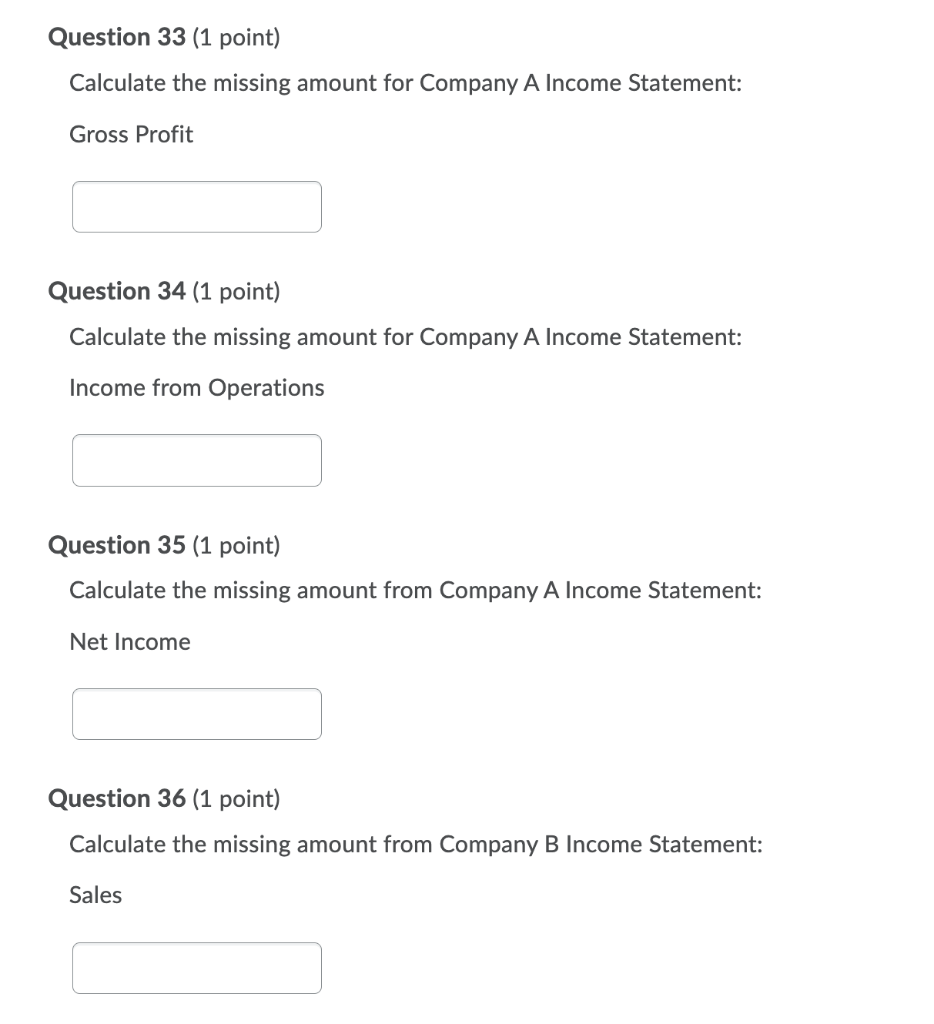 Question 33 (1 point)

Calculate the missing amount for Company A Income Statement:

Gross Profit

Question 34 (1 point)

Calculate the missing amount for Company A Income Statement:

Income from Operations

Question 35 (1 point)

Calculate the missing amount from Company A Income Statement:

Net Income

Question 36 (1 point)

Calculate the missing amount from Company B Income Statement:

Sales